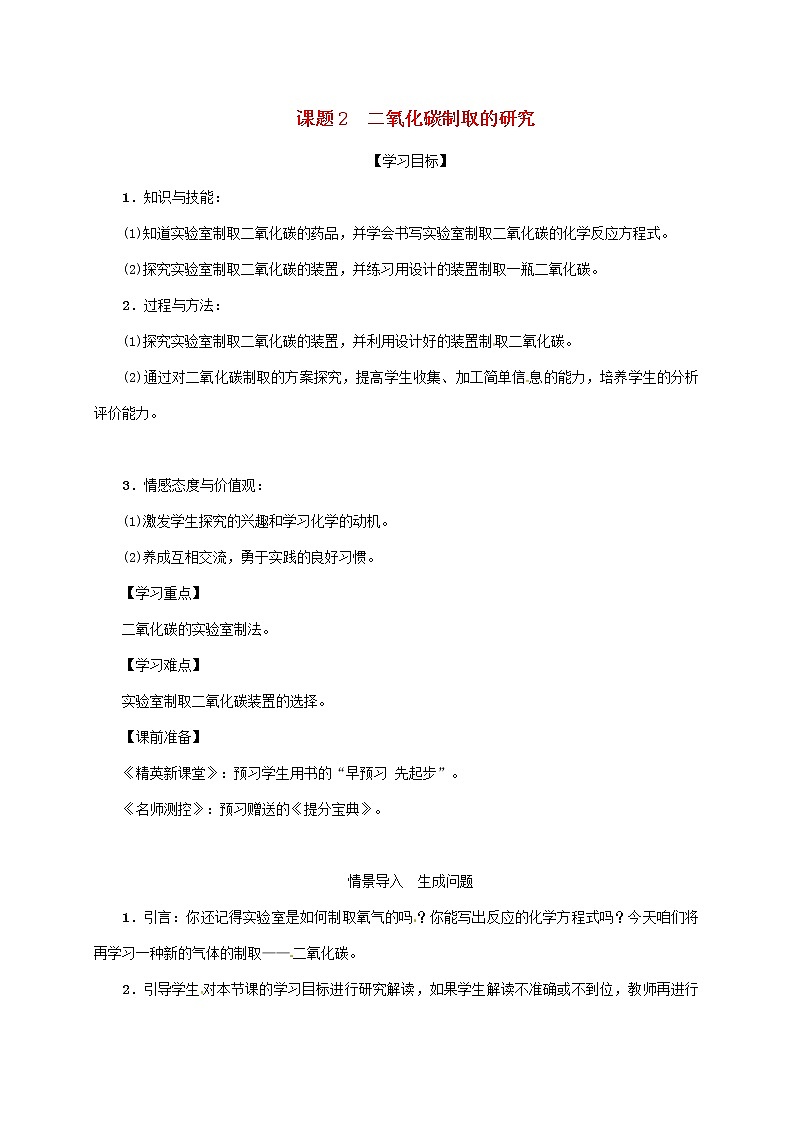 课题2　二氧化碳制取的研究

【学习目标】

1．知识与技能：

⑴知道实验室制取二氧化碳的药品，并学会书写实验室制取二氧化碳的化学反应方程式。

⑵探究实验室制取二氧化碳的装置，并练习用设计的装置制取一瓶二氧化碳。

2．过程与方法：

⑴探究实验室制取二氧化碳的装置，并利用设计好的装置制取二氧化碳。

⑵通过对二氧化碳制取的方案探究，提高学生收集、加工简单信息的能力，培养学生的分析评价能力。

3．情感态度与价值观：

⑴激发学生探究的兴趣和学习化学的动机。

⑵养成互相交流，勇于实践的良好习惯。

【学习重点】

二氧化碳的实验室制法。

【学习难点】

实验室制取二氧化碳装置的选择。

【课前准备】

《精英新课堂》：预习学生用书的“早预习 先起步”。

《名师测控》：预习赠送的《提分宝典》。

情景导入　生成问题

1．引言：你还记得实验室是如何制取氧气的吗？你能写出反应的化学方程式吗？今天咱们将再学习一种新的气体的制取——二氧化碳。

2．引导学生对本节课的学习目标进行研究解读，如果学生解读不准确或不到位，教师再进行